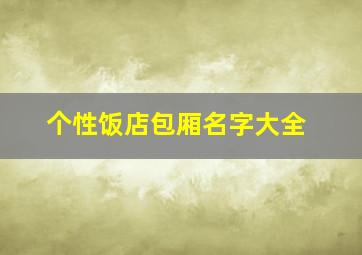 个性饭店包厢名字大全